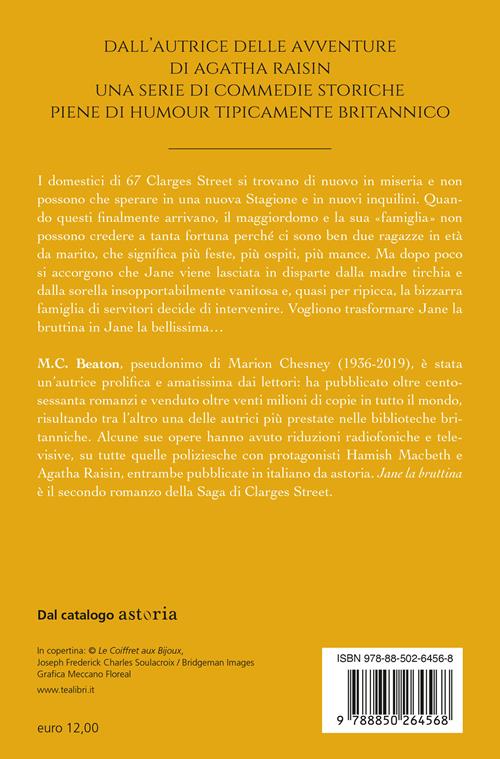 DALL'AUTRICE DELLE AVVENTURE
DI AGATHA RAISIN
UNA SERIE DI COMMEDIE STORICHE
PIENE DI HUMOUR TIPICAMENTE BRITANNICO

I domestici di 67 Clarges Street si trovano di nuovo in miseria e non possono che sperare in una nuova Stagione e in nuovi inquilini. Quando questi finalmente arrivano, il maggiordomo e la sua «famiglia» non possono credere a tanta fortuna perché ci sono ben due ragazze in età da marito, che significa più feste, più ospiti, più mance. Ma dopo poco si accorgono che Jane viene lasciata in disparte dalla madre tirchia e dalla sorella insopportabilmente vanitosa e, quasi per ripicca, la bizzarra famiglia di servitori decide di intervenire. Vogliono trasformare Jane la bruttina in Jane la bellissima…

M.C. Beaton, pseudonimo di Marion Chesney (1936-2019), è stata un'autrice prolifica e amatissima dai lettori: ha pubblicato oltre centosessanta romanzi e venduto oltre venti milioni di copie in tutto il mondo, risultando tra l'altro una delle autrici più prestate nelle biblioteche britanniche. Alcune sue opere hanno avuto riduzioni radiofoniche e televisive, su tutte quelle poliziesche con protagonisti Hamish Macbeth e Agatha Raisin, entrambe pubblicate in italiano da astoria. Jane la bruttina è il secondo romanzo della Saga di Clarges Street.

Dal catalogo astoria

In copertina: © Le Coiffret aux Bijoux, Joseph Frederick Charles Soulacroix / Bridgeman Images
Grafica Meccano Floreal

www.tealibri.it

euro 12,00

ISBN 978-88-502-6456-8

9 788850 264568